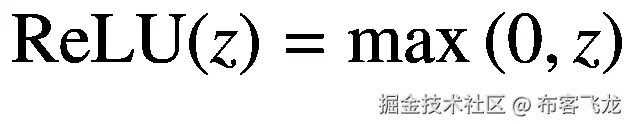 $\text{ReLU}(z) = \max(0, z)$

掘金技术社区 @ 布客飞龙